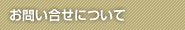 お問い合せについて